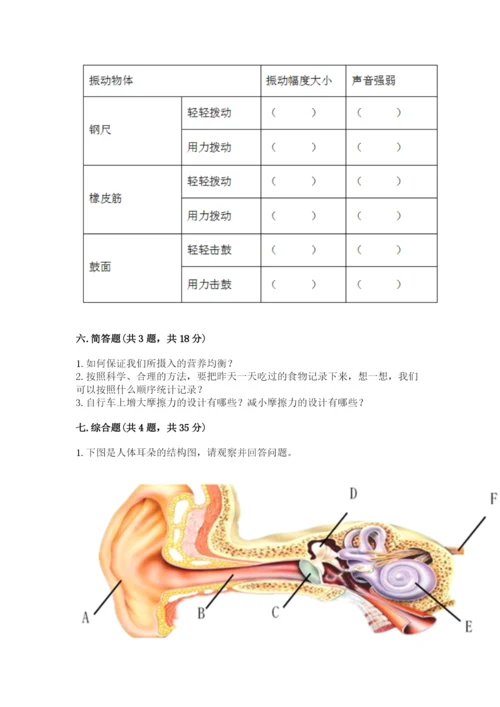 | 振动物体 | | 振动幅度大小 | 声音强弱 |
|---|---|---|---|
| 钢尺 | 轻轻拨动 | （ ） | （ ） |
| | 用力拨动 | （ ） | （ ） |
| 橡皮筋 | 轻轻拨动 | （ ） | （ ） |
| | 用力拨动 | （ ） | （ ） |
| 鼓面 | 轻轻击鼓 | （ ） | （ ） |
| | 用力击鼓 | （ ） | （ ） |

六. 简答题（共 3 题，共 18 分）

1. 如何保证我们所摄入的营养均衡？
2. 按照科学、合理的方法，要把昨天一天吃过的食物记录下来，想一想，我们可以按照什么顺序统计记录？
3. 自行车上增大摩擦力的设计有哪些？减小摩擦力的设计有哪些？

七. 综合题（共 4 题，共 35 分）

1. 下图是人体耳朵的结构图，请观察并回答问题。

D
F
A
B
C
E